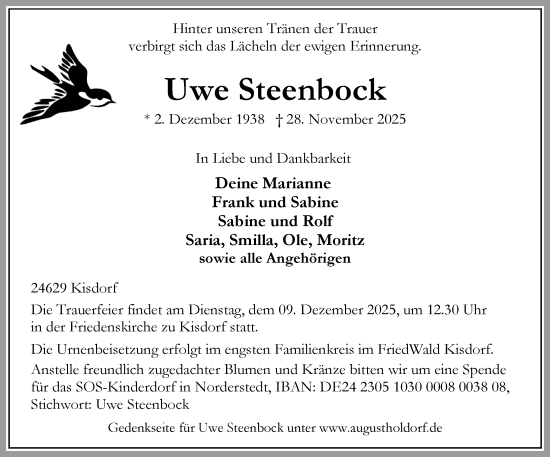 Hinter unseren Tränen der Trauer
verbirgt sich das Lächeln der ewigen Erinnerung.

Uwe Steenbock

* 2. Dezember 1938 † 28. November 2025

In Liebe und Dankbarkeit

Deine Marianne
Frank und Sabine
Sabine und Rolf
Saria, Smilla, Ole, Moritz
sowie alle Angehörigen

24629 Kisdorf

Die Trauerfeier findet am Dienstag, dem 09. Dezember 2025, um 12.30 Uhr in der Friedenskirche zu Kisdorf statt.

Die Urnenbeisetzung erfolgt im engsten Familienkreis im FriedWald Kisdorf.

Anstelle freundlich zugedachter Blumen und Kränze bitten wir um eine Spende für das SOS-Kinderdorf in Norderstedt, IBAN: DE24 2305 1030 0008 0038 08, Stichwort: Uwe Steenbock

Gedenkseite für Uwe Steenbock unter www.augustholdorf.de